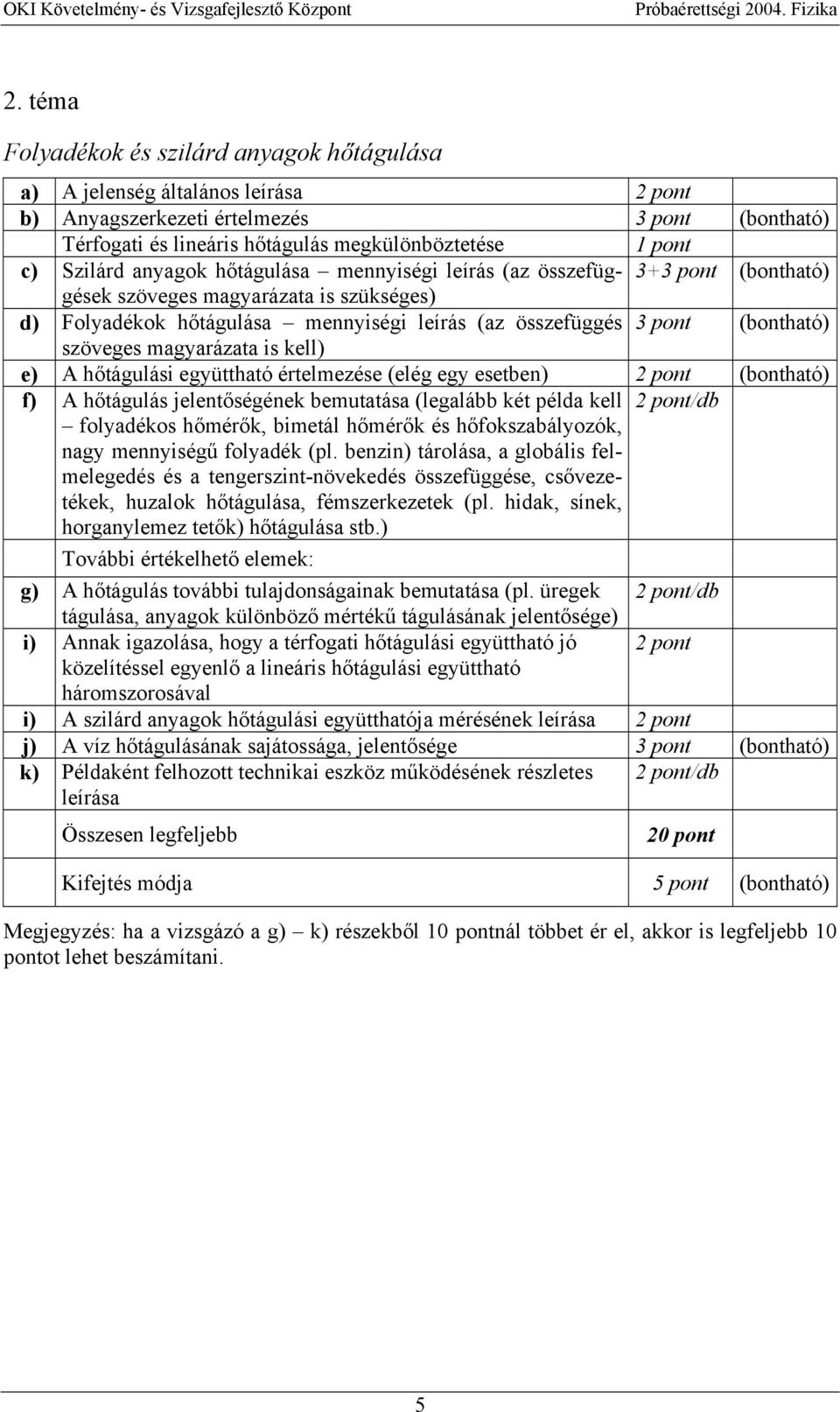 OKI Követelmény- és Vizsgafejlesztő Központ Próbaérettségi 2004. Fizika

2. téma

Folyadékok és szilárd anyagok hőtágulása

| | | | |
|---|---|---|---|
| a) | A jelenség általános leírása | 2 pont | |
| b) | Anyagszerkezeti értelmezés | 3 pont | (bontható) |
| | Térfogati és lineáris hőtágulás megkülönböztetése | 1 pont | |
| c) | Szilárd anyagok hőtágulása – mennyiségi leírás (az összefüggések szöveges magyarázata is szükséges) | 3+3 pont | (bontható) |
| d) | Folyadékok hőtágulása – mennyiségi leírás (az összefüggés szöveges magyarázata is kell) | 3 pont | (bontható) |
| e) | A hőtágulási együttható értelmezése (elég egy esetben) | 2 pont | (bontható) |
| f) | A hőtágulás jelentőségének bemutatása (legalább két példa kell – folyadékos hőmérők, bimetál hőmérők és hőfokszabályozók, nagy mennyiségű folyadék (pl. benzin) tárolása, a globális felmelegedés és a tengerszint-növekedés összefüggése, csővezetékek, huzalok hőtágulása, fémszerkezetek (pl. hidak, sínek, horganylemez tetők) hőtágulása stb.) | 2 pont/db | |
| | További értékelhető elemek: | | |
| g) | A hőtágulás további tulajdonságainak bemutatása (pl. üregek tágulása, anyagok különböző mértékű tágulásának jelentősége) | 2 pont/db | |
| i) | Annak igazolása, hogy a térfogati hőtágulási együttható jó közelítéssel egyenlő a lineáris hőtágulási együttható háromszorosával | 2 pont | |
| i) | A szilárd anyagok hőtágulási együtthatója mérésének leírása | 2 pont | |
| j) | A víz hőtágulásának sajátossága, jelentősége | 3 pont | (bontható) |
| k) | Példaként felhozott technikai eszköz működésének részletes leírása | 2 pont/db | |
| | Összesen legfeljebb | 20 pont | |
| | Kifejtés módja | 5 pont | (bontható) |

Megjegyzés: ha a vizsgázó a g) – k) részekből 10 pontnál többet ér el, akkor is legfeljebb 10 pontot lehet beszámítani.

5